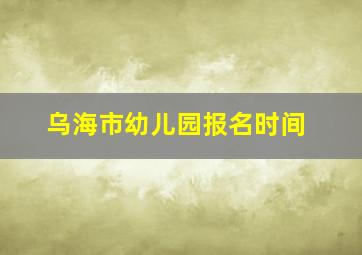 乌海市幼儿园报名时间